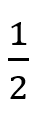 $\frac{1}{2}$